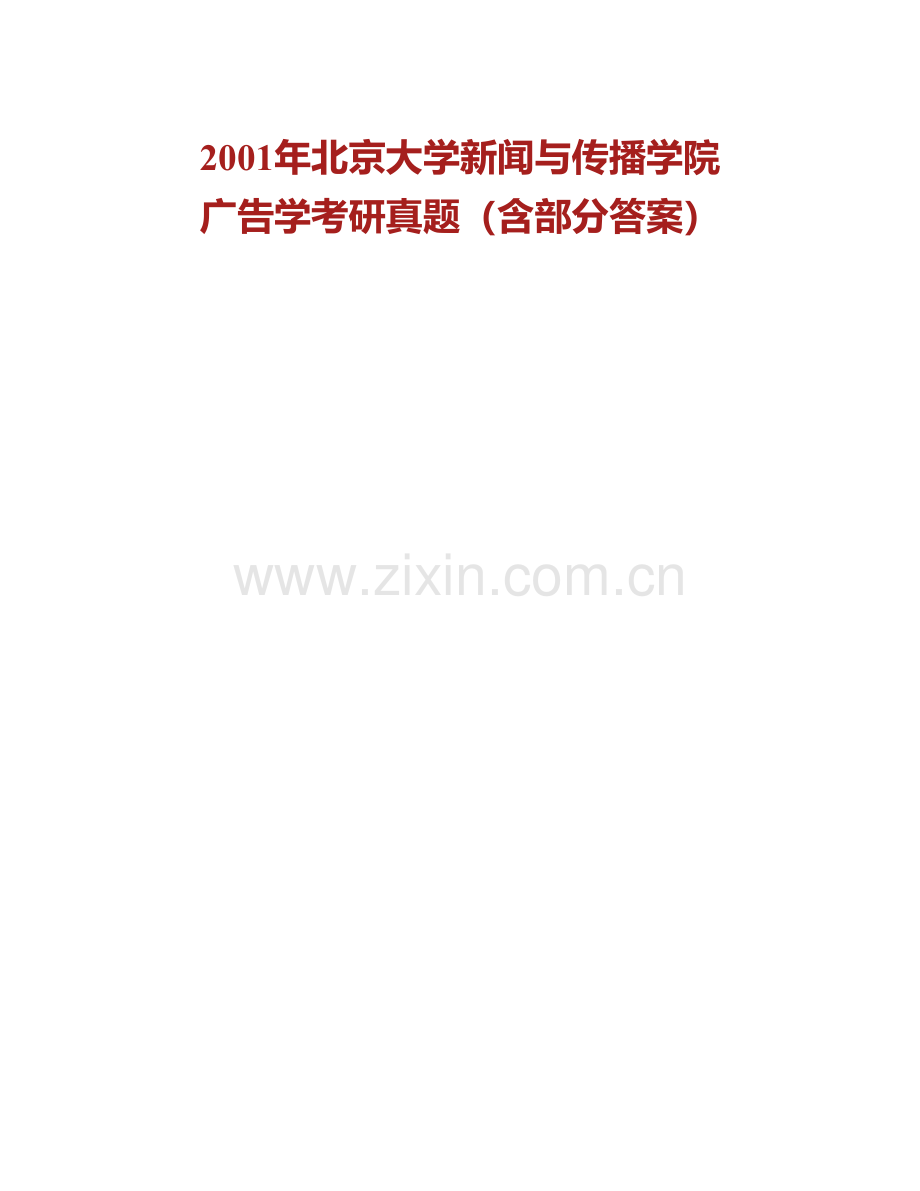 2001年北京大学新闻与传播学院广告学考研真题（含部分答案）

www.zixin.com.cn